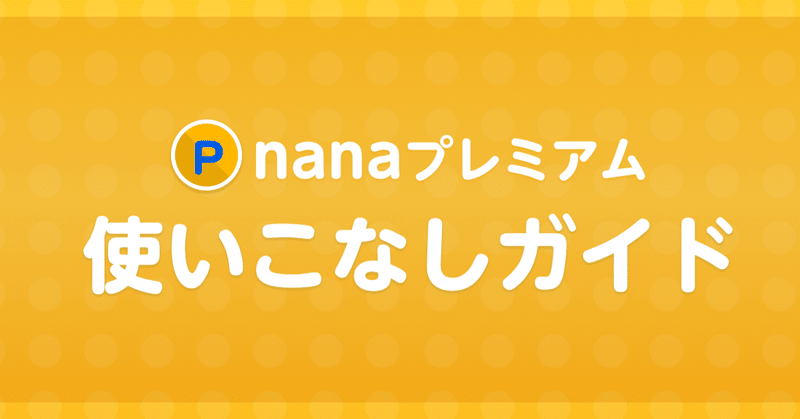 P nanaプレミアム
使いこなしガイド